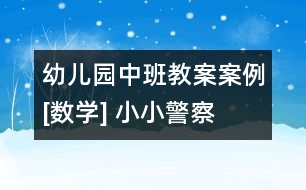 幼儿园中班教案案例[数学] 小小警察